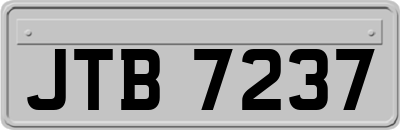 JTB 7237